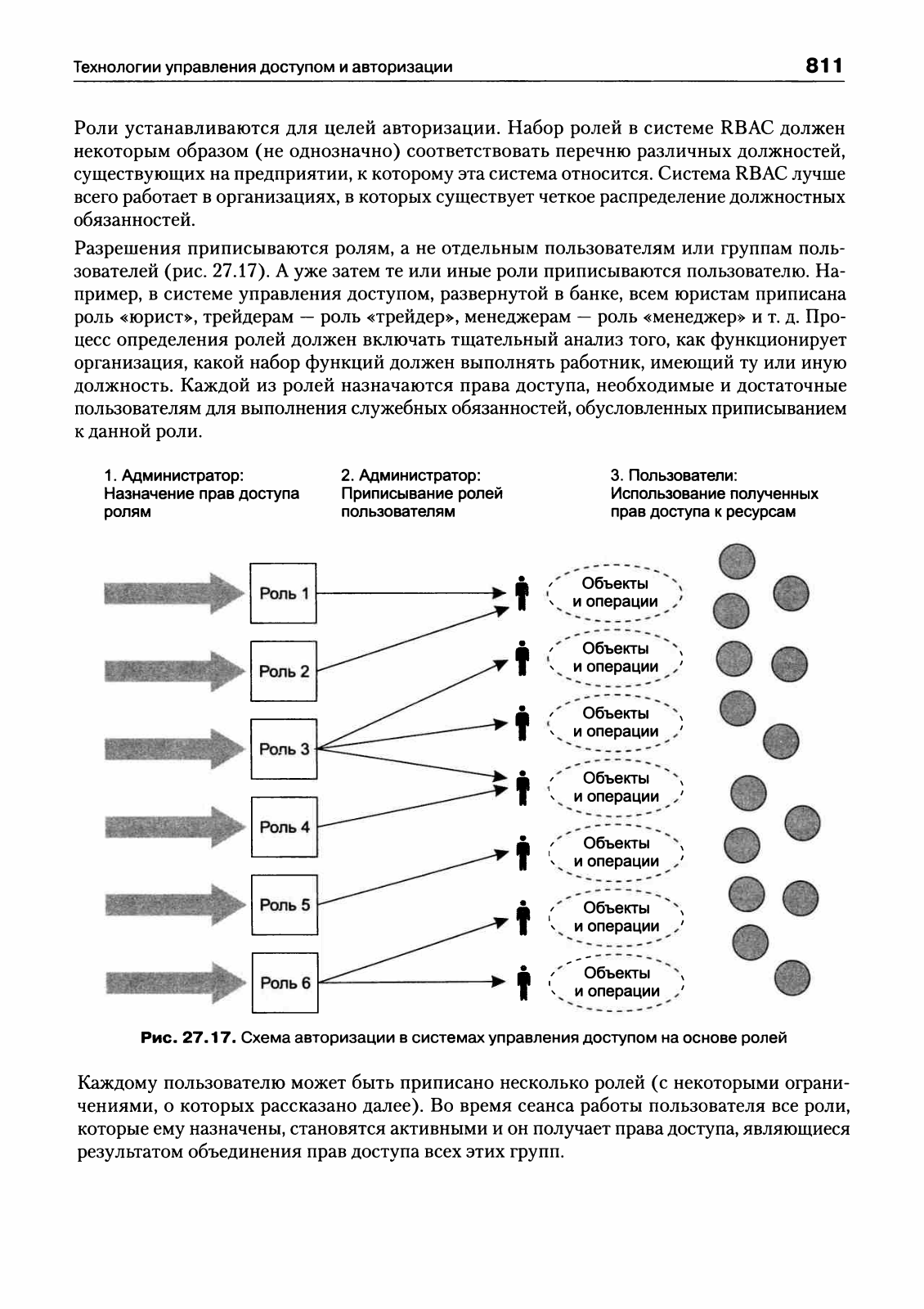 Технологии управления доступом и авторизации 811

Роли устанавливаются для целей авторизации. Набор ролей в системе RBAC должен некоторым образом (не однозначно) соответствовать перечню различных должностей, существующих на предприятии, к которому эта система относится. Система RBAC лучше всего работает в организациях, в которых существует четкое распределение должностных обязанностей.

Разрешения приписываются ролям, а не отдельным пользователям или группам пользователей (рис. 27.17). А уже затем те или иные роли приписываются пользователю. Например, в системе управления доступом, развернутой в банке, всем юристам приписана роль «юрист», трейдерам — роль «трейдер», менеджерам — роль «менеджер» и т. д. Процесс определения ролей должен включать тщательный анализ того, как функционирует организация, какой набор функций должен выполнять работник, имеющий ту или иную должность. Каждой из ролей назначаются права доступа, необходимые и достаточные пользователям для выполнения служебных обязанностей, обусловленных приписыванием к данной роли.

1. Администратор: Назначение прав доступа ролям

2. Администратор: Приписывание ролей пользователям

3. Пользователи: Использование полученных прав доступа к ресурсам

Роль 1

Роль 2

Роль 3

Роль 4

Роль 5

Роль 6

Объекты и операции

Объекты и операции

Объекты и операции

Объекты и операции

Объекты и операции

Объекты и операции

Объекты и операции

Рис. 27.17. Схема авторизации в системах управления доступом на основе ролей

Каждому пользователю может быть приписано несколько ролей (с некоторыми ограничениями, о которых рассказано далее). Во время сеанса работы пользователя все роли, которые ему назначены, становятся активными и он получает права доступа, являющиеся результатом объединения прав доступа всех этих групп.